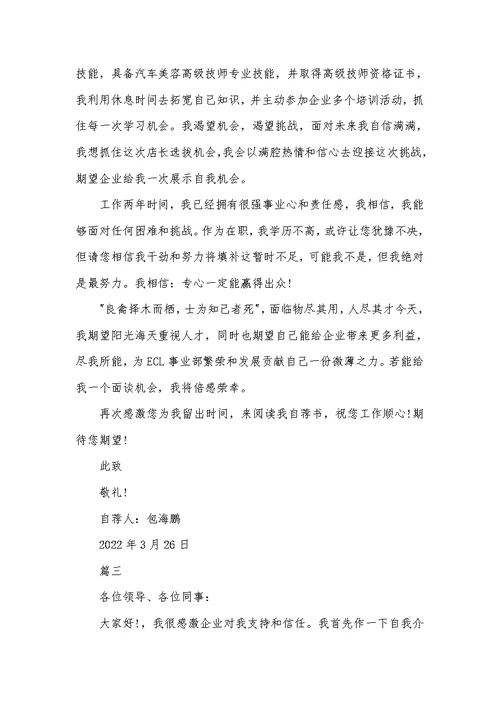 技能，具备汽车美容高级技师专业技能，并取得高级技师资格证书，我利用休息时间去拓宽自己知识，并主动参加企业多个培训活动，抓住每一次学习机会。我渴望机会，渴望挑战，面对未来我自信满满，我想抓住这次店长选拔机会，我会以满腔热情和信心去迎接这次挑战，期望企业给我一次展示自我机会。

工作两年时间，我已经拥有很强事业心和责任感，我相信，我能够面对任何困难和挑战。作为在职，我学历不高，或许让您犹豫不决，但请您相信我干劲和努力将填补这暂时不足，可能我不是，但我绝对是最努力。我相信：专心一定能赢得出众！

"良禽择木而栖，士为知己者死"，面临物尽其用，人尽其才今天，我期望阳光海天重视人才，同时也期望自己能给企业带来更多利益，尽我所能，为ECL事业部繁荣和发展贡献自己一份微薄之力。若能给我一个面谈机会，我将倍感荣幸。

再次感激您为我留出时间，来阅读我自荐书，祝您工作顺心！期待您期望！

此致

敬礼！

自荐人：包海鹏

2022年3月26日

篇三

各位领导、各位同事：

大家好！，我很感激企业对我支持和信任。我首先作一下自我介